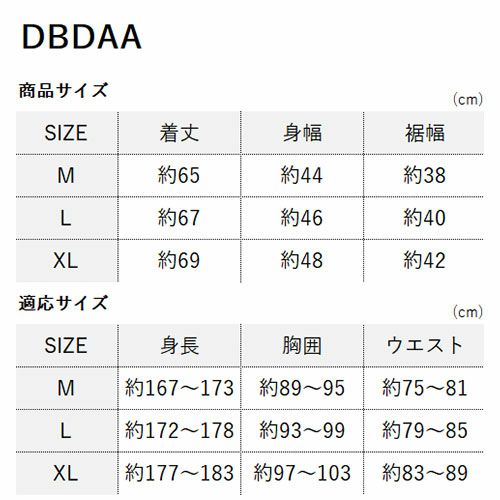 DBDAA

商品サイズ

(cm)

| SIZE | 着丈 | 身幅 | 裾幅 |
|---|---|---|---|
| M | 約65 | 約44 | 約38 |
| L | 約67 | 約46 | 約40 |
| XL | 約69 | 約48 | 約42 |

適応サイズ

(cm)

| SIZE | 身長 | 胸囲 | ウエスト |
|---|---|---|---|
| M | 約167～173 | 約89～95 | 約75～81 |
| L | 約172～178 | 約93～99 | 約79～85 |
| XL | 約177～183 | 約97～103 | 約83～89 |